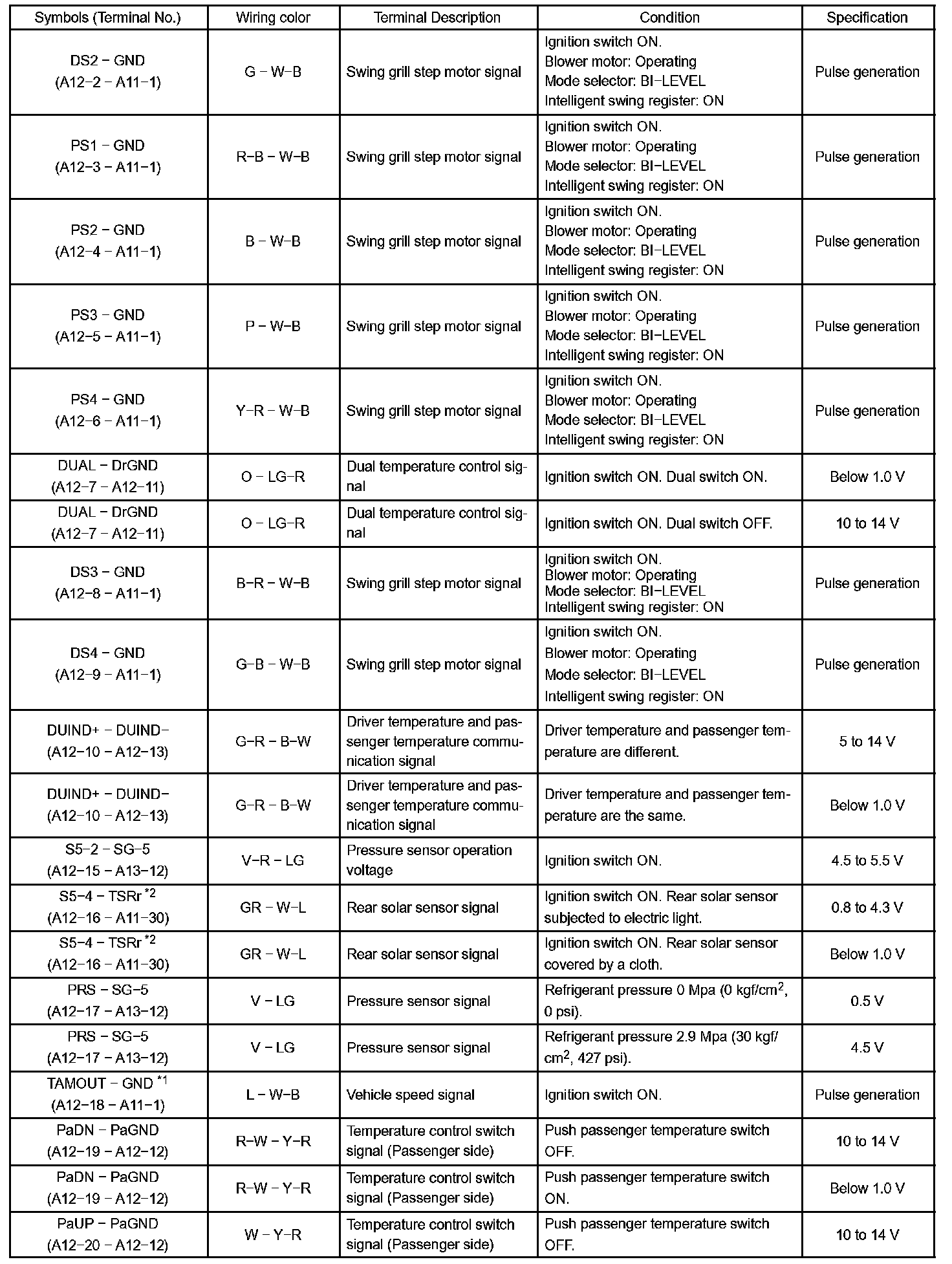 | Symbols (Terminal No.) | Wiring color | Terminal Description | Condition | Specification |
|---|---|---|---|---|
| DS2 − GND (A12−2 − A11−1) | G − W−B | Swing grill step motor signal | Ignition switch ON. Blower motor: Operating Mode selector: BI−LEVEL Intelligent swing register: ON | Pulse generation |
| PS1 − GND (A12−3 − A11−1) | R−B − W−B | Swing grill step motor signal | Ignition switch ON. Blower motor: Operating Mode selector: BI−LEVEL Intelligent swing register: ON | Pulse generation |
| PS2 − GND (A12−4 − A11−1) | B − W−B | Swing grill step motor signal | Ignition switch ON. Blower motor: Operating Mode selector: BI−LEVEL Intelligent swing register: ON | Pulse generation |
| PS3 − GND (A12−5 − A11−1) | P − W−B | Swing grill step motor signal | Ignition switch ON. Blower motor: Operating Mode selector: BI−LEVEL Intelligent swing register: ON | Pulse generation |
| PS4 − GND (A12−6 − A11−1) | Y−R − W−B | Swing grill step motor signal | Ignition switch ON. Blower motor: Operating Mode selector: BI−LEVEL Intelligent swing register: ON | Pulse generation |
| DUAL − DrGND (A12−7 − A12−11) | O − LG−R | Dual temperature control signal | Ignition switch ON. Dual switch ON. | Below 1.0 V |
| DUAL − DrGND (A12−7 − A12−11) | O − LG−R | Dual temperature control signal | Ignition switch ON. Dual switch OFF. | 10 to 14 V |
| DS3 − GND (A12−8 − A11−1) | B−R − W−B | Swing grill step motor signal | Ignition switch ON. Blower motor: Operating Mode selector: BI−LEVEL Intelligent swing register: ON | Pulse generation |
| DS4 − GND (A12−9 − A11−1) | G−B − W−B | Swing grill step motor signal | Ignition switch ON. Blower motor: Operating Mode selector: BI−LEVEL Intelligent swing register: ON | Pulse generation |
| DUIND+ − DUIND− (A12−10 − A12−13) | G−R − B−W | Driver temperature and passenger temperature communication signal | Driver temperature and passenger temperature are different. | 5 to 14 V |
| DUIND+ − DUIND− (A12−10 − A12−13) | G−R − B−W | Driver temperature and passenger temperature communication signal | Driver temperature and passenger temperature are the same. | Below 1.0 V |
| S5−2 − SG−5 (A12−15 − A13−12) | V−R − LG | Pressure sensor operation voltage | Ignition switch ON. | 4.5 to 5.5 V |
| S5−4 − TSRr $^{*2}$ (A12−16 − A11−30) | GR − W−L | Rear solar sensor signal | Ignition switch ON. Rear solar sensor subjected to electric light. | 0.8 to 4.3 V |
| S5−4 − TSRr $^{*2}$ (A12−16 − A11−30) | GR − W−L | Rear solar sensor signal | Ignition switch ON. Rear solar sensor covered by a cloth. | Below 1.0 V |
| PRS − SG−5 (A12−17 − A13−12) | V − LG | Pressure sensor signal | Refrigerant pressure 0 Mpa (0 kgf/cm$^2$, 0 psi). | 0.5 V |
| PRS − SG−5 (A12−17 − A13−12) | V − LG | Pressure sensor signal | Refrigerant pressure 2.9 Mpa (30 kgf/cm$^2$, 427 psi). | 4.5 V |
| TAMOUT − GND $^{*1}$ (A12−18 − A11−1) | L − W−B | Vehicle speed signal | Ignition switch ON. | Pulse generation |
| PaDN − PaGND (A12−19 − A12−12) | R−W − Y−R | Temperature control switch signal (Passenger side) | Push passenger temperature switch OFF. | 10 to 14 V |
| PaDN − PaGND (A12−19 − A12−12) | R−W − Y−R | Temperature control switch signal (Passenger side) | Push passenger temperature switch ON. | Below 1.0 V |
| PaUP − PaGND (A12−20 − A12−12) | W − Y−R | Temperature control switch signal (Passenger side) | Push passenger temperature switch OFF. | 10 to 14 V |